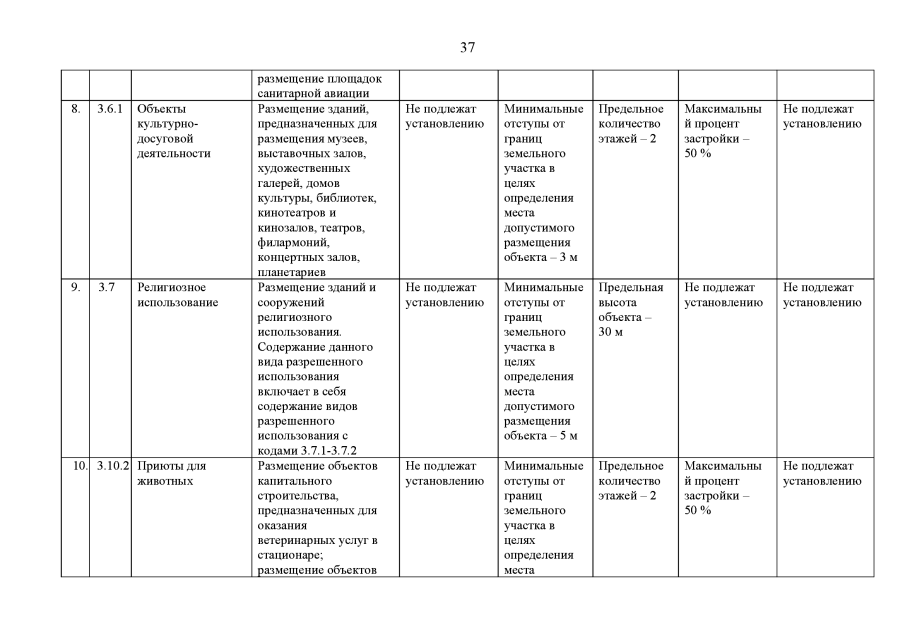 37

| | | | | | | | | |
|---|---|---|---|---|---|---|---|---|
| | | | размещение площадок санитарной авиации | | | | | |
| 8. | 3.6.1 | Объекты культурно-досуговой деятельности | Размещение зданий, предназначенных для размещения музеев, выставочных залов, художественных галерей, домов культуры, библиотек, кинотеатров и кинозалов, театров, филармоний, концертных залов, планетариев | Не подлежат установлению | Минимальные отступы от границ земельного участка в целях определения места допустимого размещения объекта – 3 м | Предельное количество этажей – 2 | Максимальный процент застройки – 50 % | Не подлежат установлению |
| 9. | 3.7 | Религиозное использование | Размещение зданий и сооружений религиозного использования. Содержание данного вида разрешенного использования включает в себя содержание видов разрешенного использования с кодами 3.7.1-3.7.2 | Не подлежат установлению | Минимальные отступы от границ земельного участка в целях определения места допустимого размещения объекта – 5 м | Предельная высота объекта – 30 м | Не подлежат установлению | Не подлежат установлению |
| 10. | 3.10.2 | Приюты для животных | Размещение объектов капитального строительства, предназначенных для оказания ветеринарных услуг в стационаре; размещение объектов | Не подлежат установлению | Минимальные отступы от границ земельного участка в целях определения места | Предельное количество этажей – 2 | Максимальный процент застройки – 50 % | Не подлежат установлению |